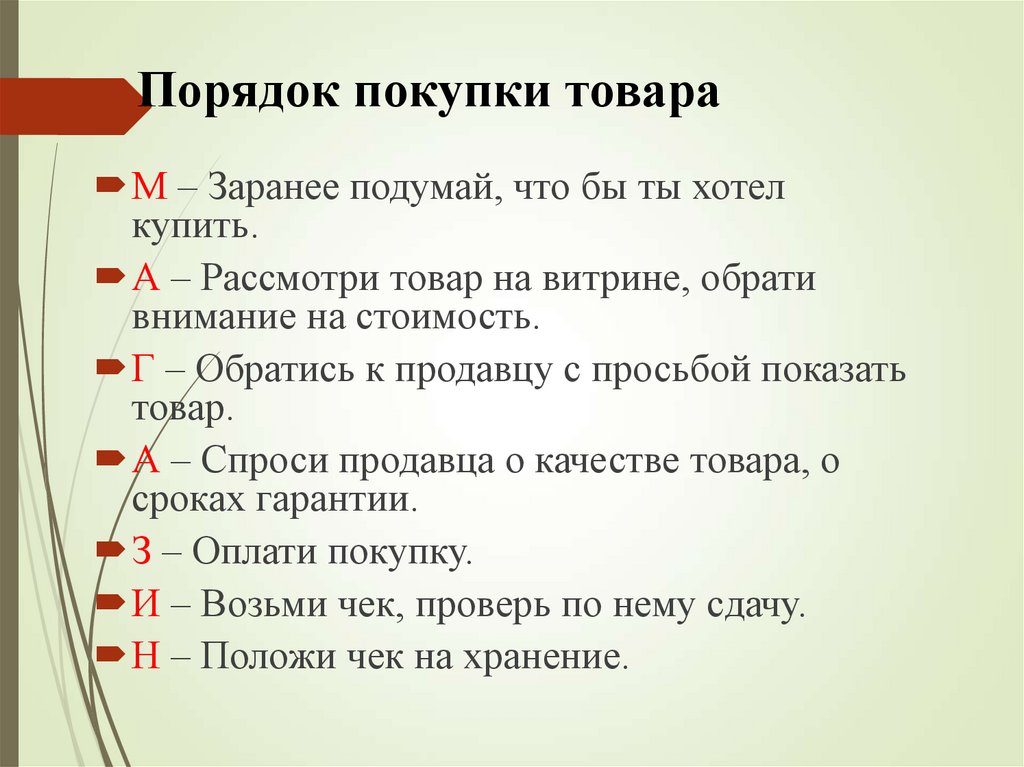 Порядок покупки товара

М – Заранее подумай, что бы ты хотел купить.

А – Рассмотри товар на витрине, обрати внимание на стоимость.

Г – Обратись к продавцу с просьбой показать товар.

А – Спроси продавца о качестве товара, о сроках гарантии.

З – Оплати покупку.

И – Возьми чек, проверь по нему сдачу.

Н – Положи чек на хранение.